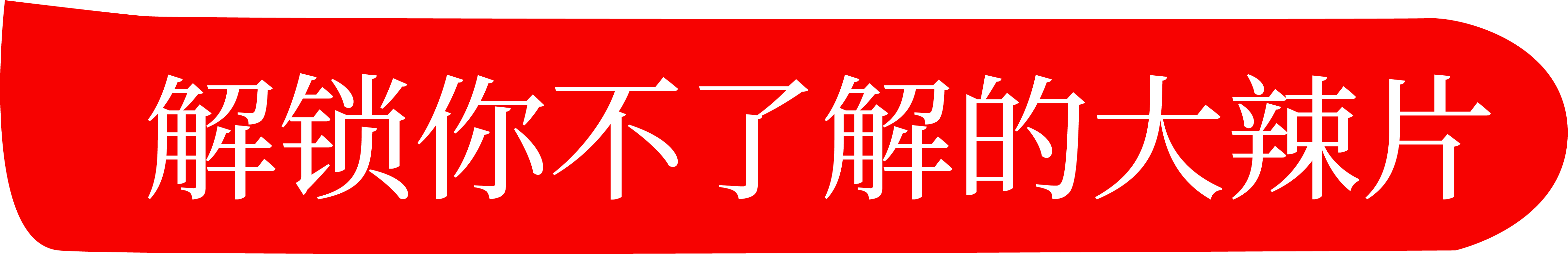 解锁你不了解的大辣片